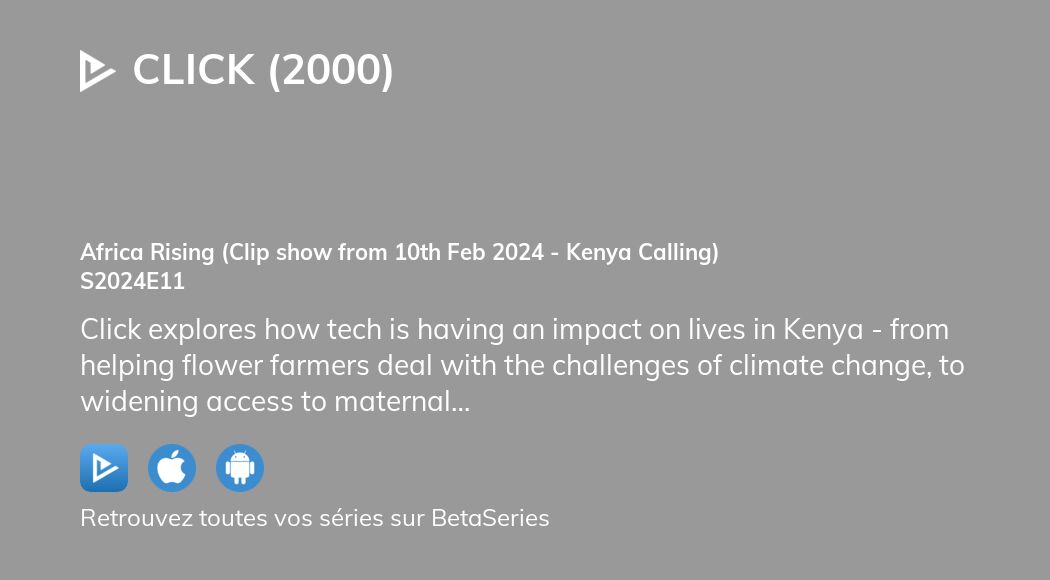 CLICK (2000)

Africa Rising (Clip show from 10th Feb 2024 - Kenya Calling)
S2024E11

Click explores how tech is having an impact on lives in Kenya - from helping flower farmers deal with the challenges of climate change, to widening access to maternal...

Retrouvez toutes vos séries sur BetaSeries